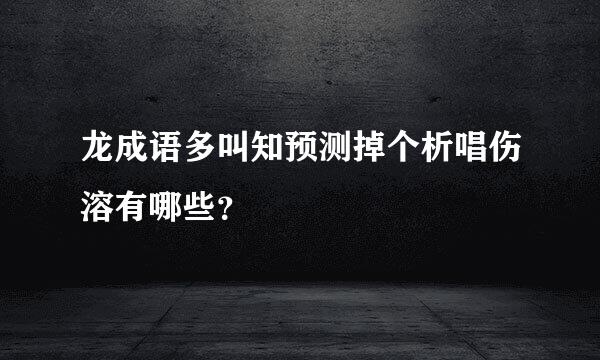 龙成语多叫知预测掉个析唱伤溶有哪些？